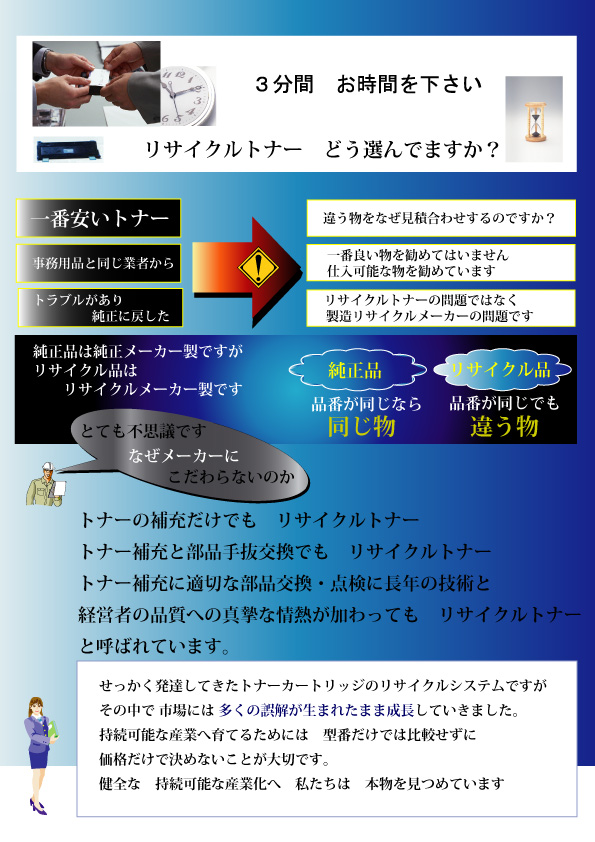 ３分間　お時間を下さい

リサイクルトナー　どう選んでますか？

一番安いトナー

事務用品と同じ業者から

トラブルがあり
純正に戻した

違う物をなぜ見積合わせするのですか？

一番良い物を勧めてはいません
仕入可能な物を勧めています

リサイクルトナーの問題ではなく
製造リサイクルメーカーの問題です

純正品は純正メーカー製ですが
リサイクル品は
リサイクルメーカー製です

純正品
品番が同じなら
同じ物

リサイクル品
品番が同じでも
違う物

とても不思議です
なぜメーカーに
こだわらないのか

トナーの補充だけでも　リサイクルトナー
トナー補充と部品手抜交換でも　リサイクルトナー
トナー補充に適切な部品交換・点検に長年の技術と
経営者の品質への真摯な情熱が加わっても　リサイクルトナー
と呼ばれています。

せっかく発達してきたトナーカートリッジのリサイクルシステムですが
その中で 市場には 多くの誤解が生まれたまま成長していきました。
持続可能な産業へ育てるためには　型番だけでは比較せずに
価格だけで決めないことが大切です。
健全な　持続可能な産業化へ　私たちは　本物を見つめています